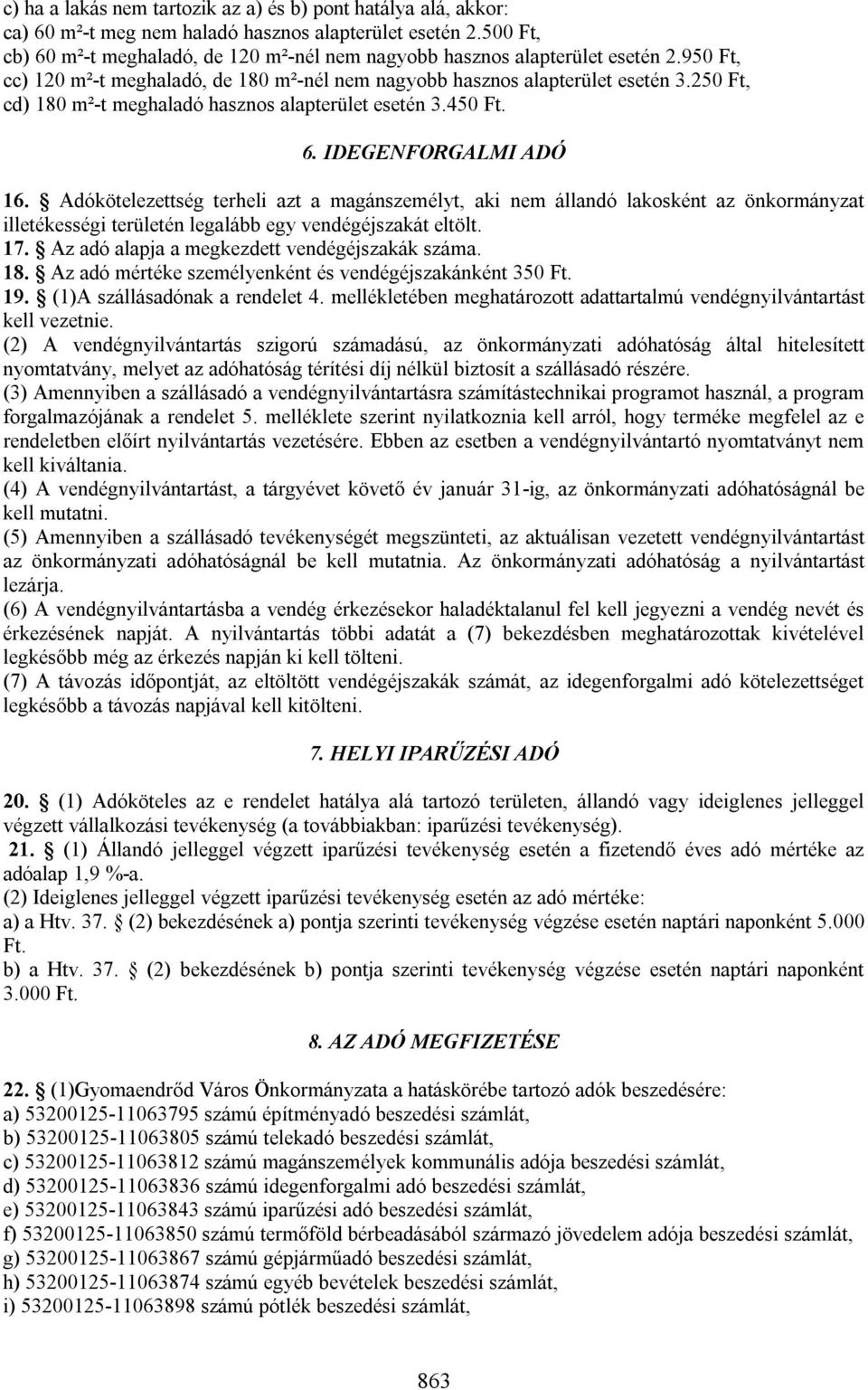 c) ha a lakás nem tartozik az a) és b) pont hatálya alá, akkor:
ca) 60 m²-t meg nem haladó hasznos alapterület esetén 2.500 Ft,
cb) 60 m²-t meghaladó, de 120 m²-nél nem nagyobb hasznos alapterület esetén 2.950 Ft,
cc) 120 m²-t meghaladó, de 180 m²-nél nem nagyobb hasznos alapterület esetén 3.250 Ft,
cd) 180 m²-t meghaladó hasznos alapterület esetén 3.450 Ft.

6. IDEGENFORGALMI ADÓ

16. § Adókötelezettség terheli azt a magánszemélyt, aki nem állandó lakosként az önkormányzat illetékességi területén legalább egy vendégéjszakát eltölt.
17. § Az adó alapja a megkezdett vendégéjszakák száma.
18. § Az adó mértéke személyenként és vendégéjszakánként 350 Ft.
19. § (1)A szállásadónak a rendelet 4. mellékletében meghatározott adattartalmú vendégnyilvántartást kell vezetnie.
(2) A vendégnyilvántartás szigorú számadású, az önkormányzati adóhatóság által hitelesített nyomtatvány, melyet az adóhatóság térítési díj nélkül biztosít a szállásadó részére.
(3) Amennyiben a szállásadó a vendégnyilvántartásra számítástechnikai programot használ, a program forgalmazójának a rendelet 5. melléklete szerint nyilatkoznia kell arról, hogy terméke megfelel az e rendeletben előírt nyilvántartás vezetésére. Ebben az esetben a vendégnyilvántartó nyomtatványt nem kell kiváltania.
(4) A vendégnyilvántartást, a tárgyévet követő év január 31-ig, az önkormányzati adóhatóságnál be kell mutatni.
(5) Amennyiben a szállásadó tevékenységét megszünteti, az aktuálisan vezetett vendégnyilvántartást az önkormányzati adóhatóságnál be kell mutatnia. Az önkormányzati adóhatóság a nyilvántartást lezárja.
(6) A vendégnyilvántartásba a vendég érkezésekor haladéktalanul fel kell jegyezni a vendég nevét és érkezésének napját. A nyilvántartás többi adatát a (7) bekezdésben meghatározottak kivételével legkésőbb még az érkezés napján ki kell tölteni.
(7) A távozás időpontját, az eltöltött vendégéjszakák számát, az idegenforgalmi adó kötelezettséget legkésőbb a távozás napjával kell kitölteni.

7. HELYI IPARŰZÉSI ADÓ

20. § (1) Adóköteles az e rendelet hatálya alá tartozó területen, állandó vagy ideiglenes jelleggel végzett vállalkozási tevékenység (a továbbiakban: iparűzési tevékenység).
21. § (1) Állandó jelleggel végzett iparűzési tevékenység esetén a fizetendő éves adó mértéke az adóalap 1,9 %-a.
(2) Ideiglenes jelleggel végzett iparűzési tevékenység esetén az adó mértéke:
a) a Htv. 37. § (2) bekezdésének a) pontja szerinti tevékenység végzése esetén naptári naponként 5.000 Ft.
b) a Htv. 37. § (2) bekezdésének b) pontja szerinti tevékenység végzése esetén naptári naponként 3.000 Ft.

8. AZ ADÓ MEGFIZETÉSE

22. § (1)Gyomaendrőd Város Önkormányzata a hatáskörébe tartozó adók beszedésére:
a) 53200125-11063795 számú építményadó beszedési számlát,
b) 53200125-11063805 számú telekadó beszedési számlát,
c) 53200125-11063812 számú magánszemélyek kommunális adója beszedési számlát,
d) 53200125-11063836 számú idegenforgalmi adó beszedési számlát,
e) 53200125-11063843 számú iparűzési adó beszedési számlát,
f) 53200125-11063850 számú termőföld bérbeadásából származó jövedelem adója beszedési számlát,
g) 53200125-11063867 számú gépjárműadó beszedési számlát,
h) 53200125-11063874 számú egyéb bevételek beszedési számlát,
i) 53200125-11063898 számú pótlék beszedési számlát,

863